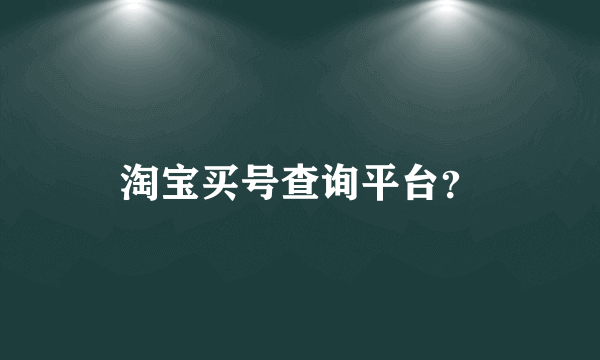 淘宝买号查询平台?